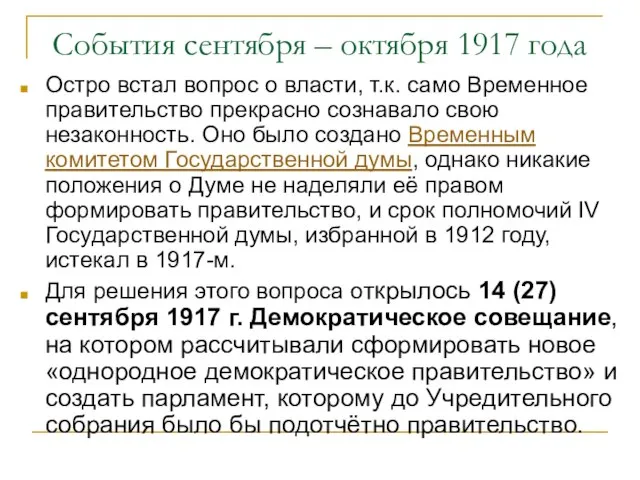 События сентября – октября 1917 года

Остро встал вопрос о власти, т.к. само Временное правительство прекрасно сознавало свою незаконность. Оно было создано Временным комитетом Государственной думы, однако никакие положения о Думе не наделяли её правом формировать правительство, и срок полномочий IV Государственной думы, избранной в 1912 году, истекал в 1917-м.

Для решения этого вопроса открылось 14 (27) сентября 1917 г. Демократическое совещание, на котором рассчитывали сформировать новое «однородное демократическое правительство» и создать парламент, которому до Учредительного собрания было бы подотчётно правительство.